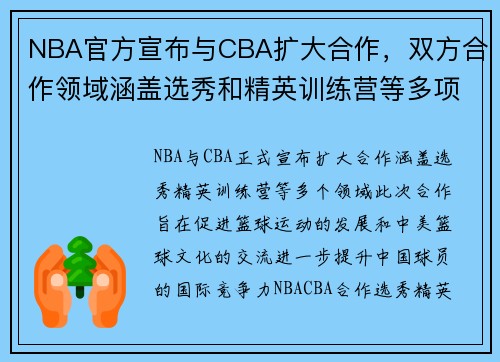 NBA官方宣布与CBA扩大合作，双方合作领域涵盖选秀和精英训练营等多项

NBA与CBA正式宣布扩大合作涵盖选秀精英训练营等多个领域此次合作旨在促进篮球运动的发展和中美篮球文化的交流进一步提升中国球员的国际竞争力NBACBA合作选秀精英